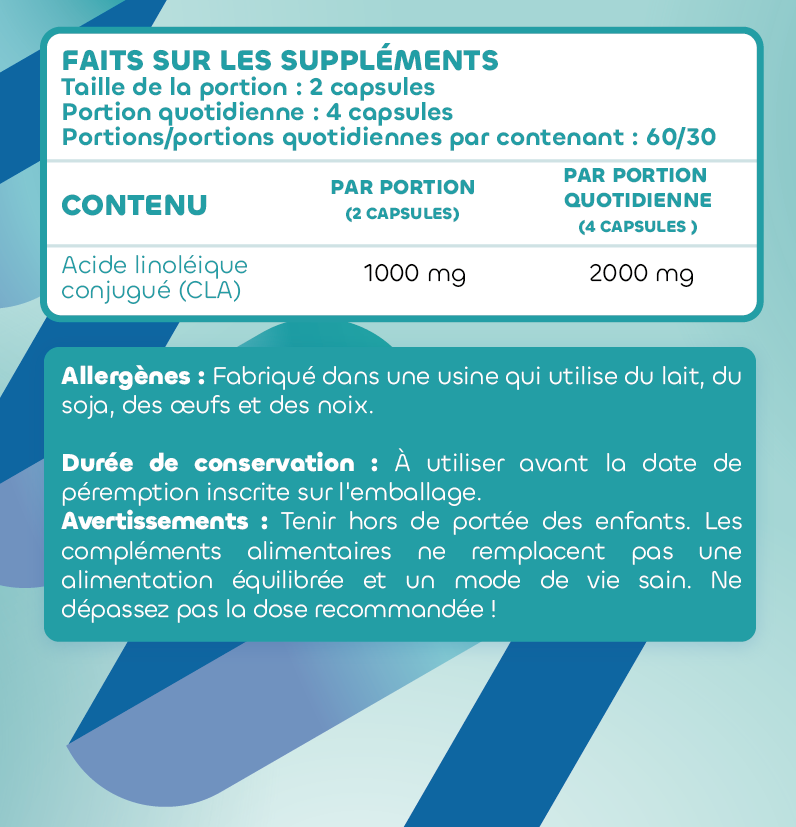 FAITS SUR LES SUPPLÉMENTS
Taille de la portion : 2 capsules
Portion quotidienne : 4 capsules
Portions/portions quotidiennes par contenant : 60/30

| CONTENU | PAR PORTION (2 CAPSULES) | PAR PORTION QUOTIDIENNE (4 CAPSULES ) |
|---|---|---|
| Acide linoléique conjugué (CLA) | 1000 mg | 2000 mg |

Allergènes : Fabriqué dans une usine qui utilise du lait, du soja, des œufs et des noix.

Durée de conservation : À utiliser avant la date de péremption inscrite sur l'emballage.
Avertissements : Tenir hors de portée des enfants. Les compléments alimentaires ne remplacent pas une alimentation équilibrée et un mode de vie sain. Ne dépassez pas la dose recommandée !